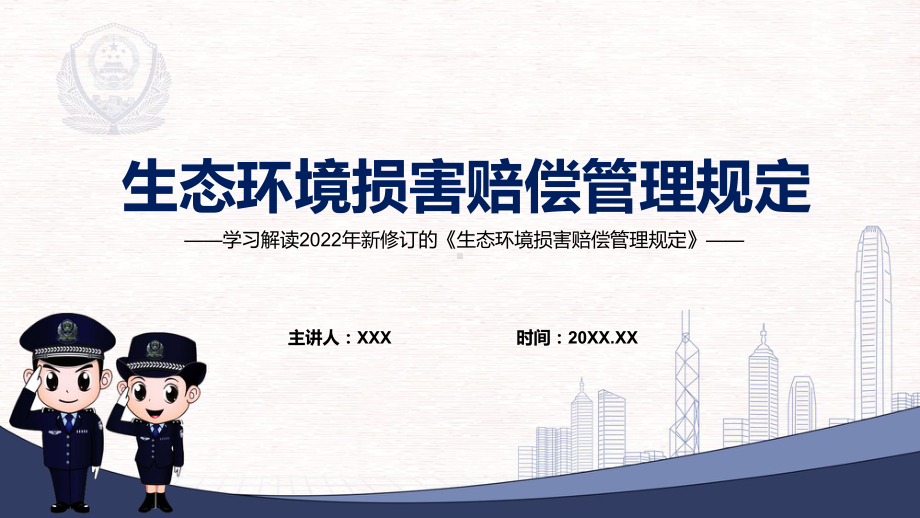 生态环境损害赔偿管理规定

——学习解读2022年新修订的《生态环境损害赔偿管理规定》——

主讲人：XXX

时间：20XX.XX